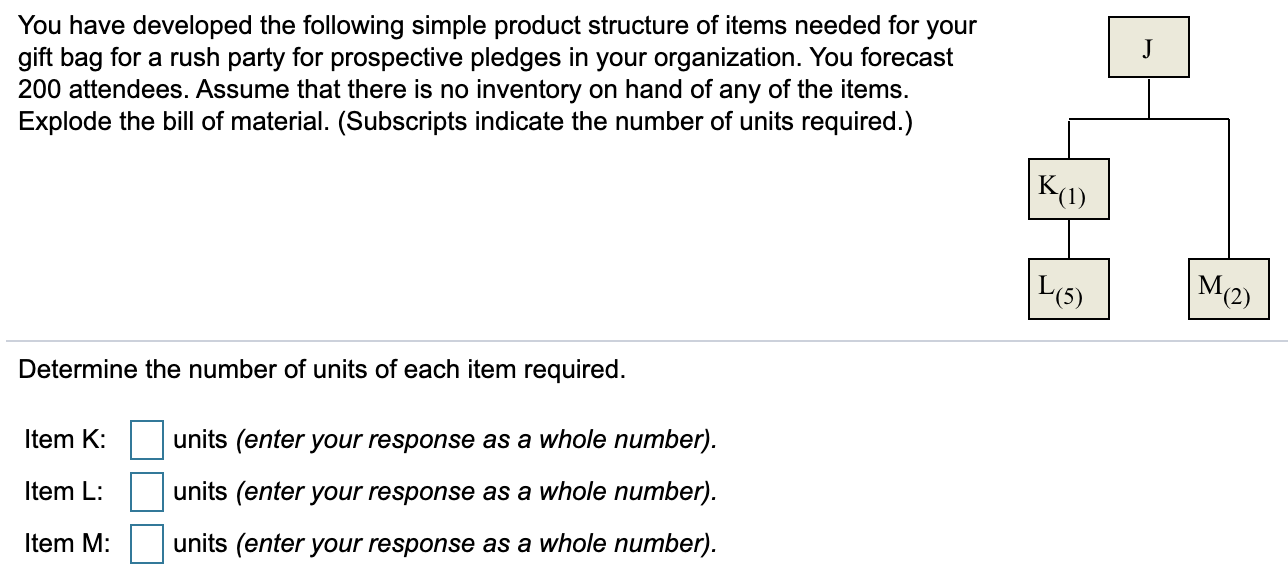 You have developed the following simple product structure of items needed for your gift bag for a rush party for prospective pledges in your organization. You forecast 200 attendees. Assume that there is no inventory on hand of any of the items. Explode the bill of material. (Subscripts indicate the number of units required.)

J

$K_{(1)}$

$L_{(5)}$

$M_{(2)}$

Determine the number of units of each item required.

Item K: units (enter your response as a whole number).

Item L: units (enter your response as a whole number).

Item M: units (enter your response as a whole number).